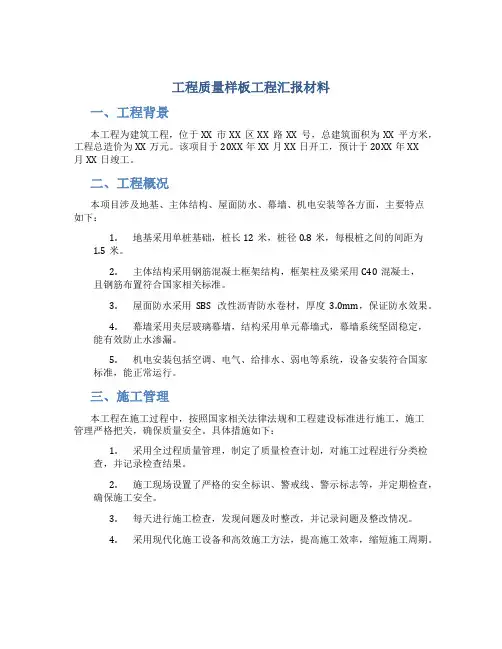 工程质量样板工程汇报材料

一、工程背景

本工程为建筑工程，位于 XX 市 XX 区 XX 路 XX 号，总建筑面积为 XX 平方米，工程总造价为 XX 万元。该项目于 20XX 年 XX 月 XX 日开工，预计于 20XX 年 XX 月 XX 日竣工。

二、工程概况

本项目涉及地基、主体结构、屋面防水、幕墙、机电安装等各方面，主要特点如下：

1. 地基采用单桩基础，桩长 12 米，桩径 0.8 米，每根桩之间的间距为 1.5 米。

2. 主体结构采用钢筋混凝土框架结构，框架柱及梁采用 C40 混凝土，且钢筋布置符合国家相关标准。

3. 屋面防水采用 SBS 改性沥青防水卷材，厚度 3.0mm，保证防水效果。

4. 幕墙采用夹层玻璃幕墙，结构采用单元幕墙式，幕墙系统坚固稳定，能有效防止水渗漏。

5. 机电安装包括空调、电气、给排水、弱电等系统，设备安装符合国家标准，能正常运行。

三、施工管理

本工程在施工过程中，按照国家相关法律法规和工程建设标准进行施工，施工管理严格把关，确保质量安全。具体措施如下：

1. 采用全过程质量管理，制定了质量检查计划，对施工过程进行分类检查，并记录检查结果。

2. 施工现场设置了严格的安全标识、警戒线、警示标志等，并定期检查，确保施工安全。

3. 每天进行施工检查，发现问题及时整改，并记录问题及整改情况。

4. 采用现代化施工设备和高效施工方法，提高施工效率，缩短施工周期。